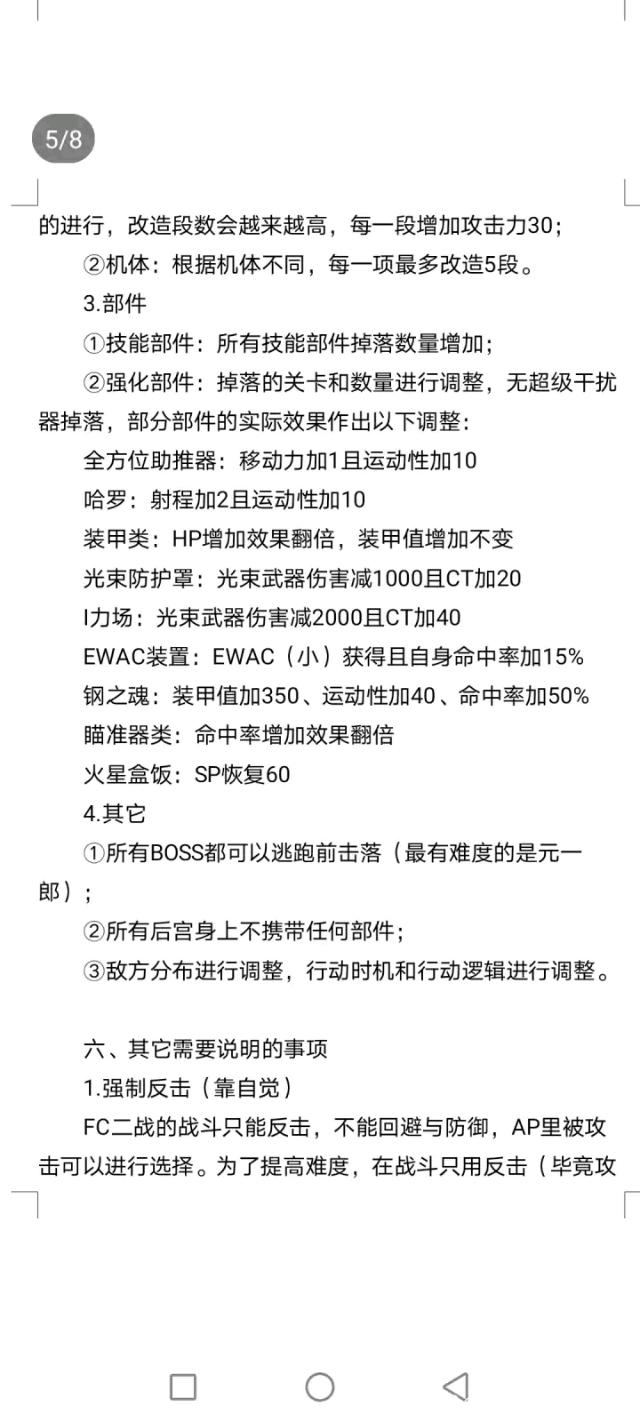 5/8

的进行，改造段数会越来越高，每一段增加攻击力30；

②机体：根据机体不同，每一项最多改造5段。

3.部件

①技能部件：所有技能部件掉落数量增加；

②强化部件：掉落的关卡和数量进行调整，无超级干扰器掉落，部分部件的实际效果作出以下调整：

全方位助推器：移动力加1且运动性加10

哈罗：射程加2且运动性加10

装甲类：HP增加效果翻倍，装甲值增加不变

光束防护罩：光束武器伤害减1000且CT加20

I力场：光束武器伤害减2000且CT加40

EWAC装置：EWAC（小）获得且自身命中率加15%

钢之魂：装甲值加350、运动性加40、命中率加50%

瞄准器类：命中率增加效果翻倍

火星盒饭：SP恢复60

4.其它

①所有BOSS都可以逃跑前击落（最有难度的是元一郎）；

②所有后宫身上不携带任何部件；

③敌方分布进行调整，行动时机和行动逻辑进行调整。

六、其它需要说明的事项

1.强制反击（靠自觉）

FC二战的战斗只能反击，不能回避与防御，AP里被攻击可以进行选择。为了提高难度，在战斗只用反击（毕竟攻